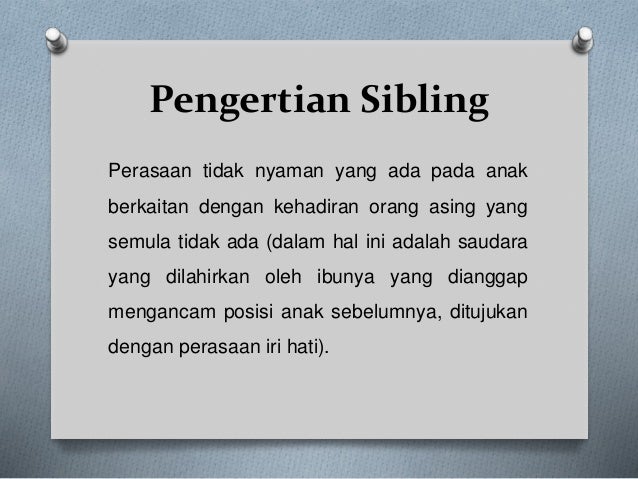 Pengertian Sibling

Perasaan tidak nyaman yang ada pada anak berkaitan dengan kehadiran orang asing yang semula tidak ada (dalam hal ini adalah saudara yang dilahirkan oleh ibunya yang dianggap mengancam posisi anak sebelumnya, ditujukan dengan perasaan iri hati).